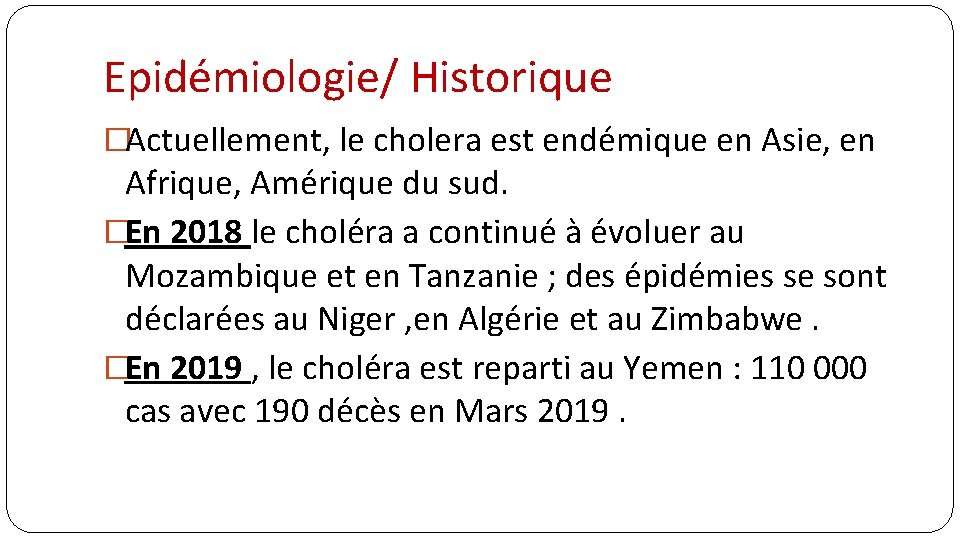 Epidémiologie/ Historique

□Actuellement, le cholera est endémique en Asie, en Afrique, Amérique du sud.

□En 2018 le choléra a continué à évoluer au Mozambique et en Tanzanie ; des épidémies se sont déclarées au Niger ,en Algérie et au Zimbabwe .

□En 2019 , le choléra est reparti au Yemen : 110 000 cas avec 190 décès en Mars 2019 .